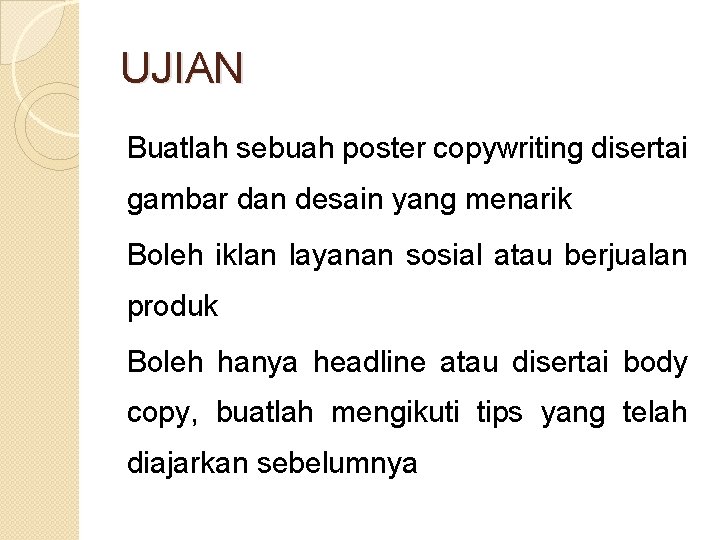 UJIAN

Buatlah sebuah poster copywriting disertai gambar dan desain yang menarik

Boleh iklan layanan sosial atau berjualan produk

Boleh hanya headline atau disertai body copy, buatlah mengikuti tips yang telah diajarkan sebelumnya